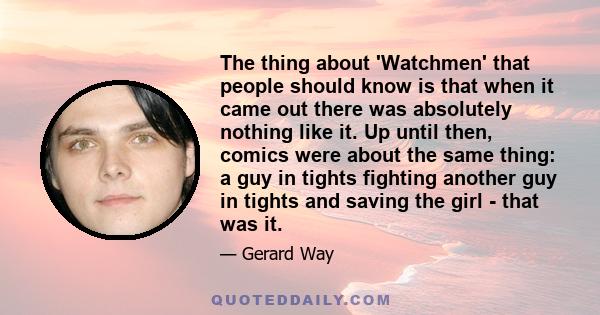 The thing about 'Watchmen' that people should know is that when it came out there was absolutely nothing like it. Up until then, comics were about the same thing: a guy in tights fighting another guy in tights and saving the girl - that was it.

— Gerard Way

QUOTEDDAILY.COM